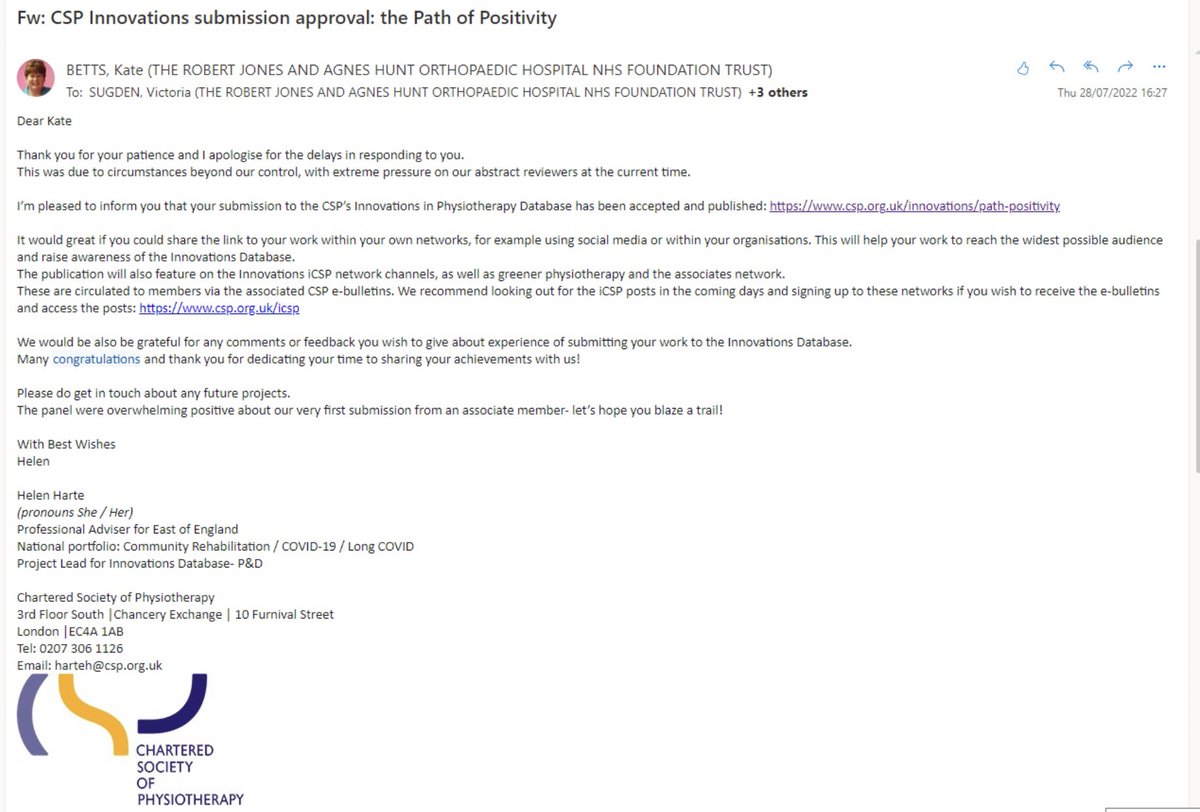 Fw: CSP Innovations submission approval: the Path of Positivity

BETTS, Kate (THE ROBERT JONES AND AGNES HUNT ORTHOPAEDIC HOSPITAL NHS FOUNDATION TRUST)
To: SUGDEN, Victoria (THE ROBERT JONES AND AGNES HUNT ORTHOPAEDIC HOSPITAL NHS FOUNDATION TRUST) +3 others
Thu 28/07/2022 16:27

Dear Kate

Thank you for your patience and I apologise for the delays in responding to you.
This was due to circumstances beyond our control, with extreme pressure on our abstract reviewers at the current time.

I'm pleased to inform you that your submission to the CSP's Innovations in Physiotherapy Database has been accepted and published: https://www.csp.org.uk/innovations/path-positivity

It would great if you could share the link to your work within your own networks, for example using social media or within your organisations. This will help your work to reach the widest possible audience and raise awareness of the Innovations Database.
The publication will also feature on the Innovations iCSP network channels, as well as greener physiotherapy and the associates network.
These are circulated to members via the associated CSP e-bulletins. We recommend looking out for the iCSP posts in the coming days and signing up to these networks if you wish to receive the e-bulletins and access the posts: https://www.csp.org.uk/icsp

We would be also be grateful for any comments or feedback you wish to give about experience of submitting your work to the Innovations Database.
Many congratulations and thank you for dedicating your time to sharing your achievements with us!

Please do get in touch about any future projects.
The panel were overwhelming positive about our very first submission from an associate member- let's hope you blaze a trail!

With Best Wishes
Helen

Helen Harte
(pronouns She / Her)
Professional Adviser for East of England
National portfolio: Community Rehabilitation / COVID-19 / Long COVID
Project Lead for Innovations Database- P&D

Chartered Society of Physiotherapy
3rd Floor South |Chancery Exchange | 10 Furnival Street
London |EC4A 1AB
Tel: 0207 306 1126
Email: harteh@csp.org.uk

CHARTERED SOCIETY OF PHYSIOTHERAPY